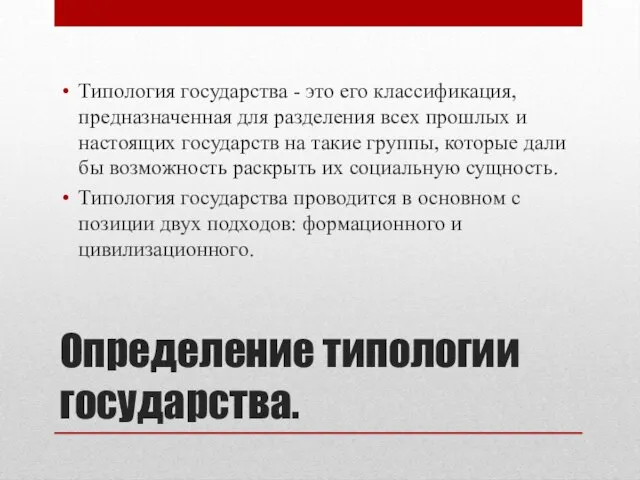 • Типология государства - это его классификация, предназначенная для разделения всех прошлых и настоящих государств на такие группы, которые дали бы возможность раскрыть их социальную сущность.
• Типология государства проводится в основном с позиции двух подходов: формационного и цивилизационного.

Определение типологии государства.